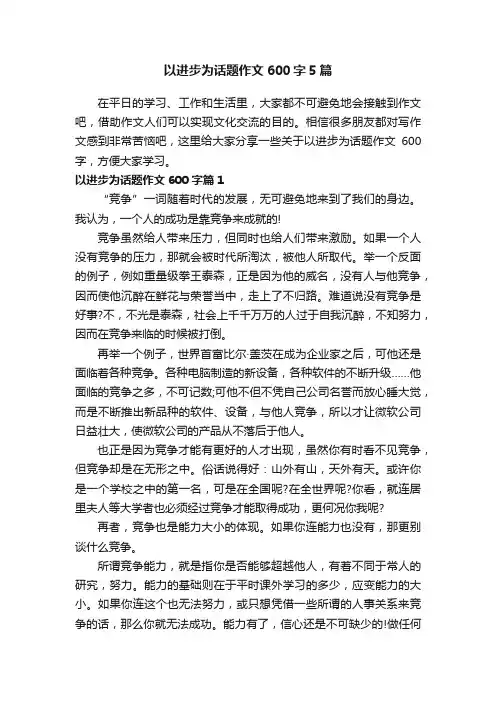 以进步为话题作文 600 字 5 篇

在平日的学习、工作和生活里，大家都不可避免地会接触到作文吧，借助作文人们可以实现文化交流的目的。相信很多朋友都对写作文感到非常苦恼吧，这里给大家分享一些关于以进步为话题作文 600 字，方便大家学习。

以进步为话题作文 600 字篇 1

“竞争”一词随着时代的发展，无可避免地来到了我们的身边。我认为，一个人的成功是靠竞争来成就的!

竞争虽然给人带来压力，但同时也给人们带来激励。如果一个人没有竞争的压力，那就会被时代所淘汰，被他人所取代。举一个反面的例子，例如重量级拳王泰森，正是因为他的威名，没有人与他竞争，因而使他沉醉在鲜花与荣誉当中，走上了不归路。难道说没有竞争是好事?不，不光是泰森，社会上千千万万的人过于自我沉醉，不知努力，因而在竞争来临的时候被打倒。

再举一个例子，世界首富比尔·盖茨在成为企业家之后，可他还是面临着各种竞争。各种电脑制造的新设备，各种软件的不断升级……他面临的竞争之多，不可记数;可他不但不凭自己公司名誉而放心睡大觉，而是不断推出新品种的软件、设备，与他人竞争，所以才让微软公司日益壮大，使微软公司的产品从不落后于他人。

也正是因为竞争才能有更好的人才出现，虽然你有时看不见竞争，但竞争却是在无形之中。俗话说得好：山外有山，天外有天。或许你是一个学校之中的第一名，可是在全国呢?在全世界呢?你看，就连居里夫人等大学者也必须经过竞争才能取得成功，更何况你我呢?

再者，竞争也是能力大小的体现。如果你连能力也没有，那更别谈什么竞争。

所谓竞争能力，就是指你是否能够超越他人，有着不同于常人的研究，努力。能力的基础则在于平时课外学习的多少，应变能力的大小。如果你连这个也无法努力，或只想凭借一些所谓的人事关系来竞争的话，那么你就无法成功。能力有了，信心还是不可缺少的!做任何